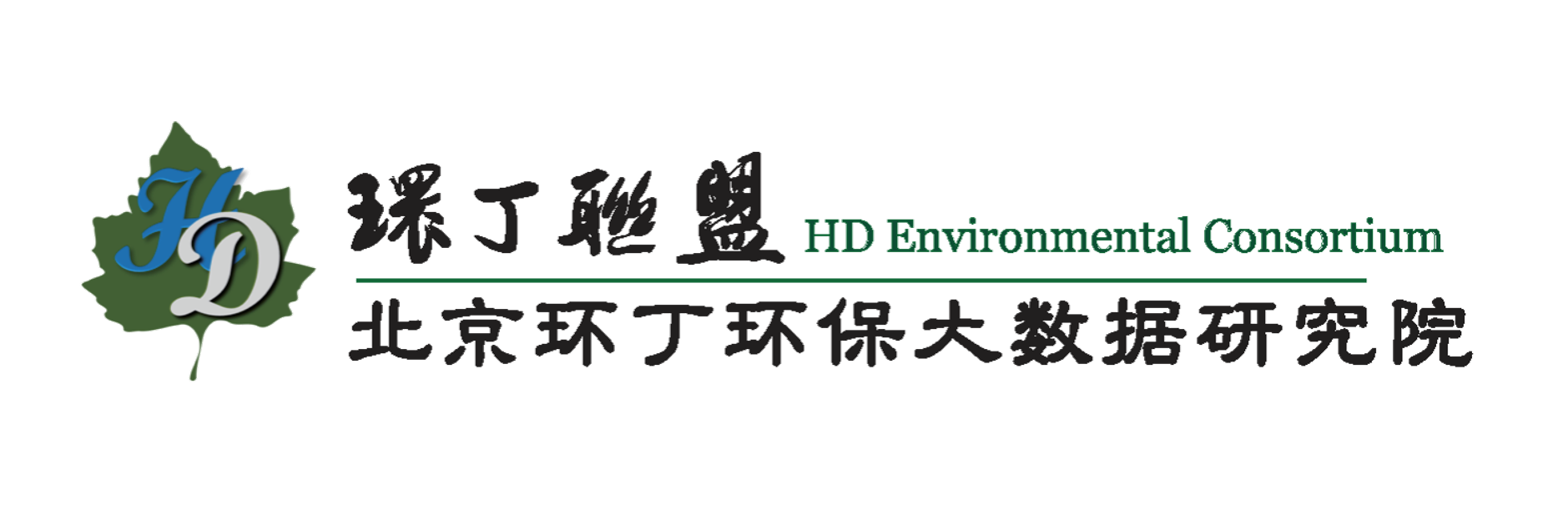 HD

環丁聯盟 HD Environmental Consortium

北京环丁环保大数据研究院